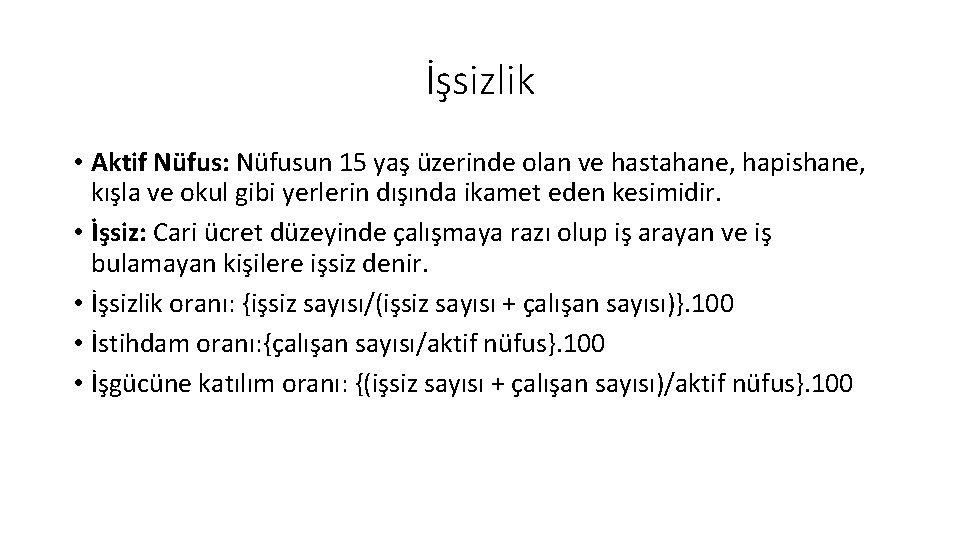 İşsizlik

• Aktif Nüfus: Nüfusun 15 yaş üzerinde olan ve hastahane, hapishane, kışla ve okul gibi yerlerin dışında ikamet eden kesimidir.
• İşsiz: Cari ücret düzeyinde çalışmaya razı olup iş arayan ve iş bulamayan kişilere işsiz denir.
• İşsizlik oranı: {işsiz sayısı/(işsiz sayısı + çalışan sayısı)}.100
• İstihdam oranı:{çalışan sayısı/aktif nüfus}.100
• İşgücüne katılım oranı: {(işsiz sayısı + çalışan sayısı)/aktif nüfus}.100